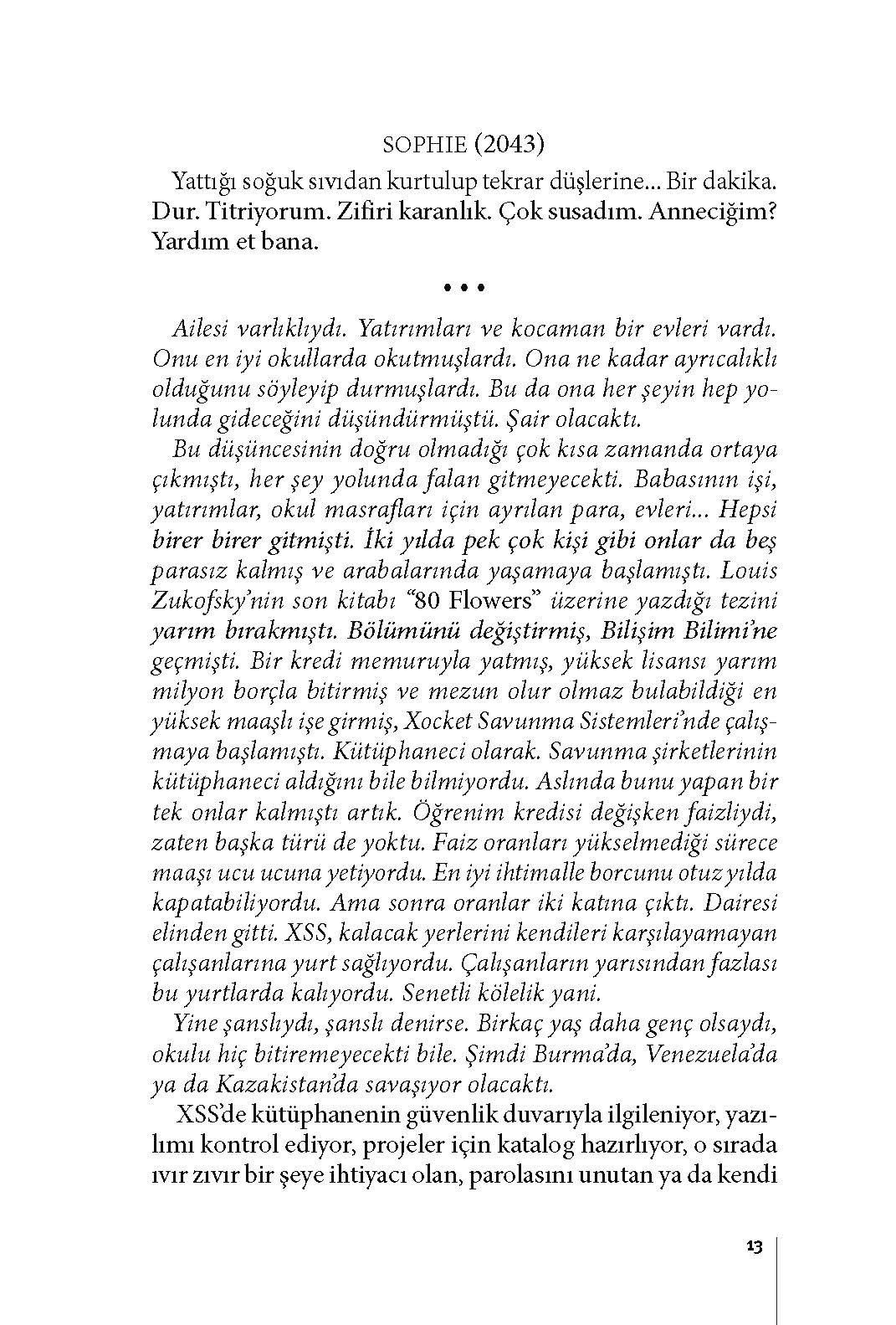 SOPHIE (2043)

Yattığı soğuk sıvıdan kurtulup tekrar düşlerine... Bir dakika. Dur. Titriyorum. Zifiri karanlık. Çok susadım. Anneciğim? Yardım et bana.

• • •

Ailesi varlıklıydı. Yatırımları ve kocaman bir evleri vardı. Onu en iyi okullarda okutmuşlardı. Ona ne kadar ayrıcalıklı olduğunu söyleyip durmuşlardı. Bu da ona her şeyin hep yolunda gideceğini düşündürmüştü. Şair olacaktı.

Bu düşüncesinin doğru olmadığı çok kısa zamanda ortaya çıkmıştı, her şey yolunda falan gitmeyecekti. Babasının işi, yatırımlar, okul masrafları için ayrılan para, evleri... Hepsi birer birer gitmişti. İki yılda pek çok kişi gibi onlar da beş parasız kalmış ve arabalarında yaşamaya başlamıştı. Louis Zukofsky'nin son kitabı "80 Flowers" üzerine yazdığı tezini yarım bırakmıştı. Bölümünü değiştirmiş, Bilişim Bilimi'ne geçmişti. Bir kredi memuruyla yatmış, yüksek lisansı yarım milyon borçla bitirmiş ve mezun olur olmaz bulabildiği en yüksek maaşlı işe girmiş, Xocket Savunma Sistemleri'nde çalışmaya başlamıştı. Kütüphaneci olarak. Savunma şirketlerinin kütüphaneci aldığını bile bilmiyordu. Aslında bunu yapan bir tek onlar kalmıştı artık. Öğrenim kredisi değişken faizliydi, zaten başka türü de yoktu. Faiz oranları yükselmediği sürece maaşı ucu ucuna yetiyordu. En iyi ihtimalle borcunu otuz yılda kapatabiliyordu. Ama sonra oranlar iki katına çıktı. Dairesi elinden gitti. XSS, kalacak yerlerini kendileri karşılayamayan çalışanlarına yurt sağlıyordu. Çalışanların yarısından fazlası bu yurtlarda kalıyordu. Senetli kölelik yani.

Yine şanslıydı, şanslı denirse. Birkaç yaş daha genç olsaydı, okulu hiç bitiremeyecekti bile. Şimdi Burma'da, Venezuela'da ya da Kazakistan'da savaşıyor olacaktı.

XSS'de kütüphanenin güvenlik duvarıyla ilgileniyor, yazılımı kontrol ediyor, projeler için katalog hazırlıyor, o sırada ıvır zıvır bir şeye ihtiyacı olan, parolasını unutan ya da kendi

13